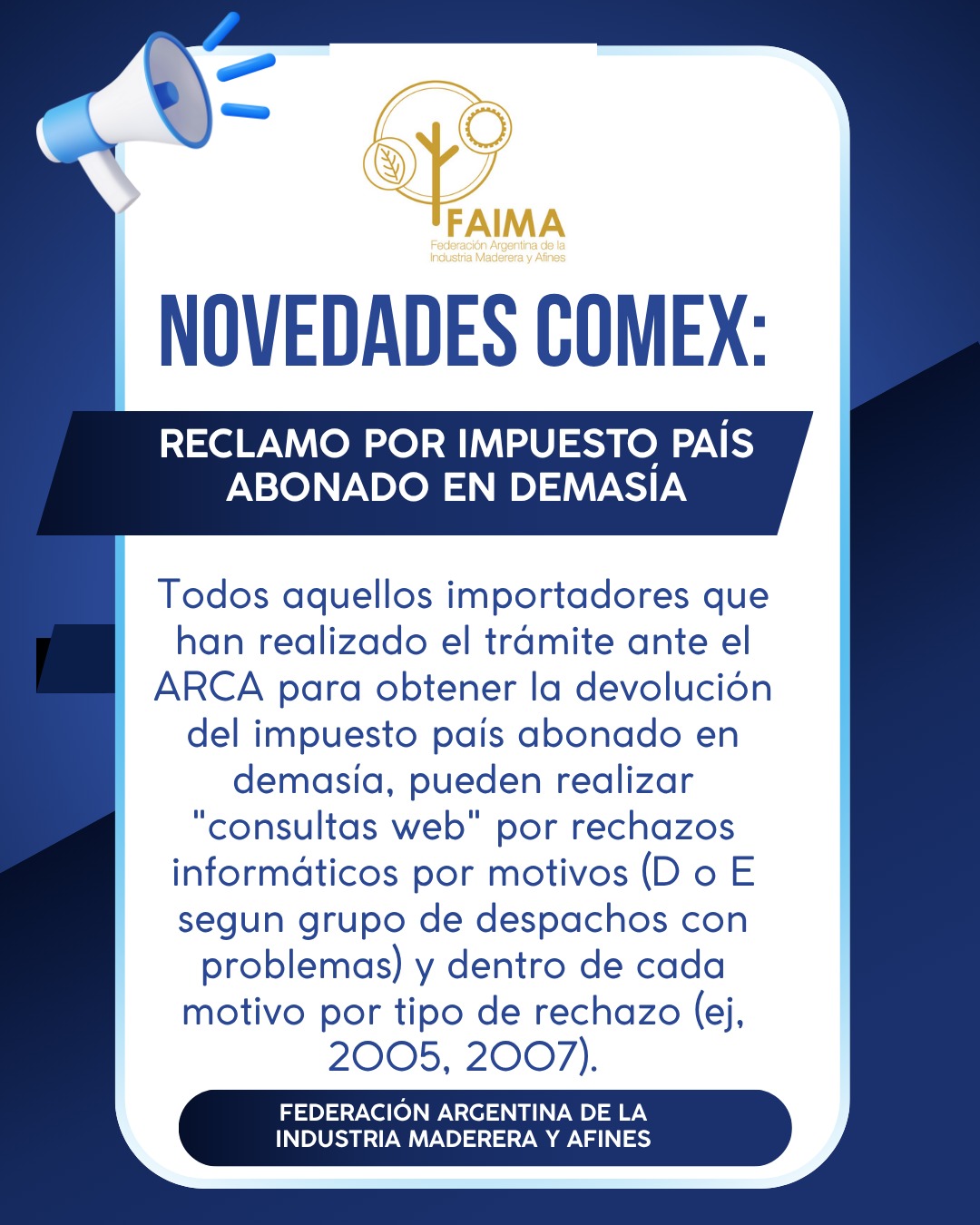 FAIMA
Federación Argentina de la
Industria Maderera y Afines

NOVEDADES COMEX:

RECLAMO POR IMPUESTO PAÍS ABONADO EN DEMASÍA

Todos aquellos importadores que han realizado el trámite ante el ARCA para obtener la devolución del impuesto país abonado en demasía, pueden realizar "consultas web" por rechazos informáticos por motivos (D o E segun grupo de despachos con problemas) y dentro de cada motivo por tipo de rechazo (ej, 2005, 2007).

FEDERACIÓN ARGENTINA DE LA
INDUSTRIA MADERERA Y AFINES